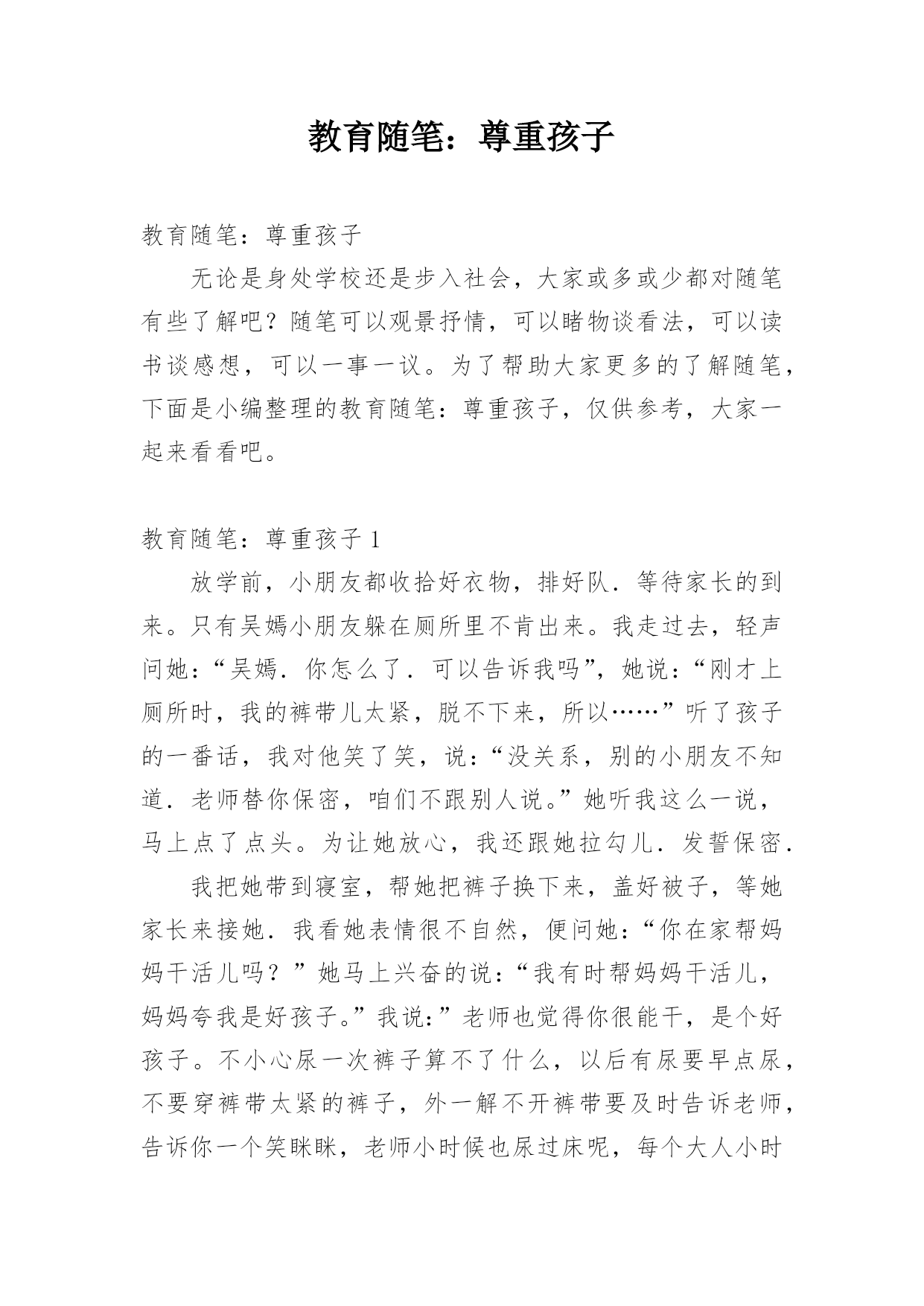 教育随笔：尊重孩子

教育随笔：尊重孩子

无论是身处学校还是步入社会，大家或多或少都对随笔有些了解吧？随笔可以观景抒情，可以睹物谈看法，可以读书谈感想，可以一事一议。为了帮助大家更多的了解随笔，下面是小编整理的教育随笔：尊重孩子，仅供参考，大家一起来看看吧。

教育随笔：尊重孩子 1

放学前，小朋友都收拾好衣物，排好队．等待家长的到来。只有吴嫣小朋友躲在厕所里不肯出来。我走过去，轻声问她：“吴嫣．你怎么了．可以告诉我吗”，她说：“刚才上厕所时，我的裤带儿太紧，脱不下来，所以……”听了孩子的一番话，我对他笑了笑，说：“没关系，别的小朋友不知道．老师替你保密，咱们不跟别人说。”她听我这么一说，马上点了点头。为让她放心，我还跟她拉勾儿．发誓保密．

我把她带到寝室，帮她把裤子换下来，盖好被子，等她家长来接她．我看她表情很不自然，便问她：“你在家帮妈妈干活儿吗？”她马上兴奋的说：“我有时帮妈妈干活儿，妈妈夸我是好孩子。”我说：”老师也觉得你很能干，是个好孩子。不小心尿一次裤子算不了什么，以后有尿要早点尿，不要穿裤带太紧的裤子，外一解不开裤带要及时告诉老师，告诉你一个笑眯眯，老师小时候也尿过床呢，每个大人小时